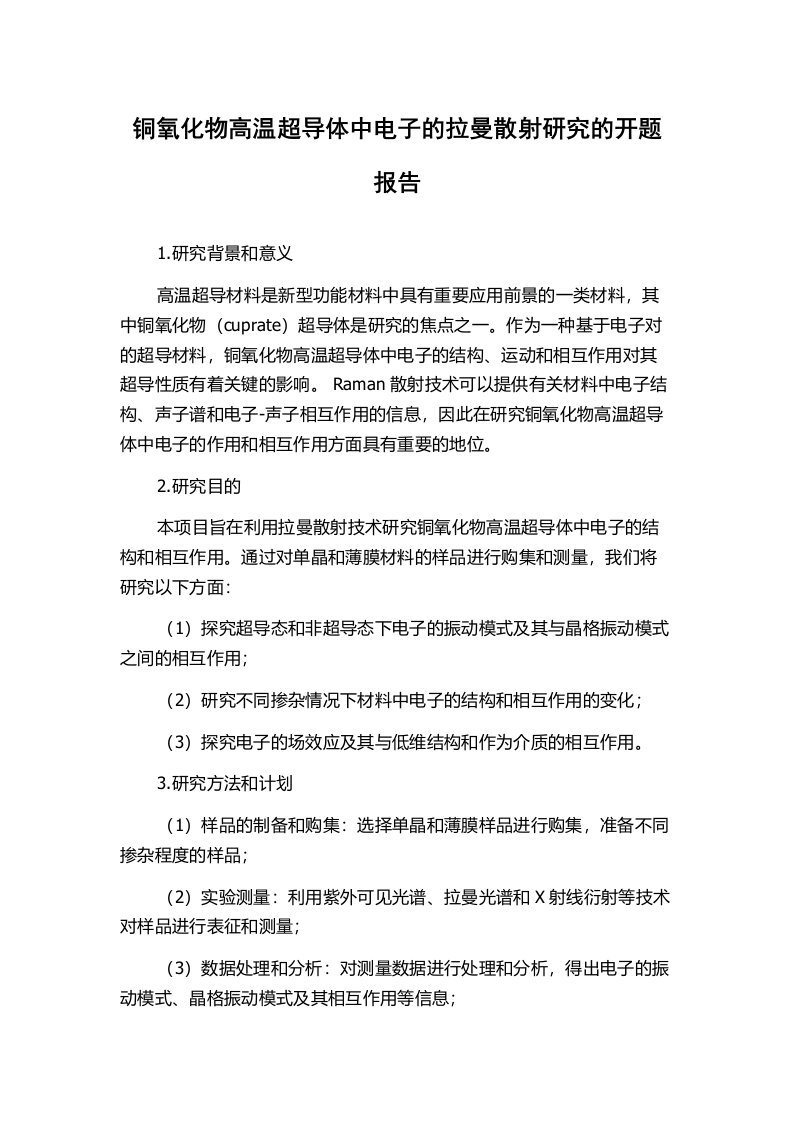 铜氧化物高温超导体中电子的拉曼散射研究的开题报告

1.研究背景和意义

高温超导材料是新型功能材料中具有重要应用前景的一类材料，其中铜氧化物（cuprate）超导体是研究的焦点之一。作为一种基于电子对的超导材料，铜氧化物高温超导体中电子的结构、运动和相互作用对其超导性质有着关键的影响。 Raman 散射技术可以提供有关材料中电子结构、声子谱和电子-声子相互作用的信息，因此在研究铜氧化物高温超导体中电子的作用和相互作用方面具有重要的地位。

2.研究目的

本项目旨在利用拉曼散射技术研究铜氧化物高温超导体中电子的结构和相互作用。通过对单晶和薄膜材料的样品进行购集和测量，我们将研究以下方面:

（1）探究超导态和非超导态下电子的振动模式及其与晶格振动模式之间的相互作用；

（2）研究不同掺杂情况下材料中电子的结构和相互作用的变化；

（3）探究电子的场效应及其与低维结构和作为介质的相互作用。

3.研究方法和计划

（1）样品的制备和购集：选择单晶和薄膜样品进行购集，准备不同掺杂程度的样品；

（2）实验测量：利用紫外可见光谱、拉曼光谱和 X 射线衍射等技术对样品进行表征和测量；

（3）数据处理和分析：对测量数据进行处理和分析，得出电子的振动模式、晶格振动模式及其相互作用等信息；